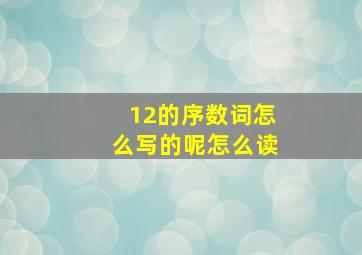 12的序数词怎么写的呢怎么读